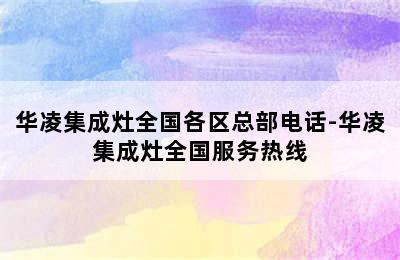 华凌集成灶全国各区总部电话-华凌集成灶全国服务热线